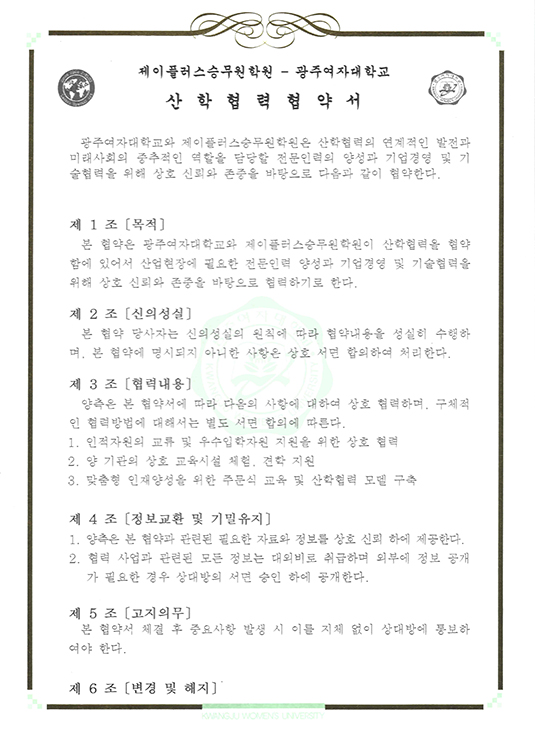 제이플러스승무원학원 - 광주여자대학교

산 학 협 력 협 약 서

광주여자대학교와 제이플러스승무원학원은 산학협력의 연계적인 발전과 미래사회의 중추적인 역할을 담당할 전문인력의 양성과 기업경영 및 기술협력을 위해 상호 신뢰와 존중을 바탕으로 다음과 같이 협약한다.

제 1 조 [목적]
본 협약은 광주여자대학교와 제이플러스승무원학원이 산학협력을 협약함에 있어서 산업현장에 필요한 전문인력 양성과 기업경영 및 기술협력을 위해 상호 신뢰와 존중을 바탕으로 협력하기로 한다.

제 2 조 [신의성실]
본 협약 당사자는 신의성실의 원칙에 따라 협약내용을 성실히 수행하며, 본 협약에 명시되지 아니한 사항은 상호 서면 합의하여 처리한다.

제 3 조 [협력내용]
양측은 본 협약서에 따라 다음의 사항에 대하여 상호 협력하며, 구체적인 협력방법에 대해서는 별도 서면 합의에 따른다.
1. 인적자원의 교류 및 우수입학자원 지원을 위한 상호 협력
2. 양 기관의 상호 교육시설 체험, 견학 지원
3. 맞춤형 인재양성을 위한 주문식 교육 및 산학협력 모델 구축

제 4 조 [정보교환 및 기밀유지]
1. 양측은 본 협약과 관련된 필요한 자료와 정보를 상호 신뢰 하에 제공한다.
2. 협력 사업과 관련된 모든 정보는 대외비로 취급하며 외부에 정보 공개가 필요한 경우 상대방의 서면 승인 하에 공개한다.

제 5 조 [고지의무]
본 협약서 체결 후 중요사항 발생 시 이를 지체 없이 상대방에 통보하여야 한다.

제 6 조 [변경 및 해지]

KWANGJU WOMEN'S UNIVERSITY